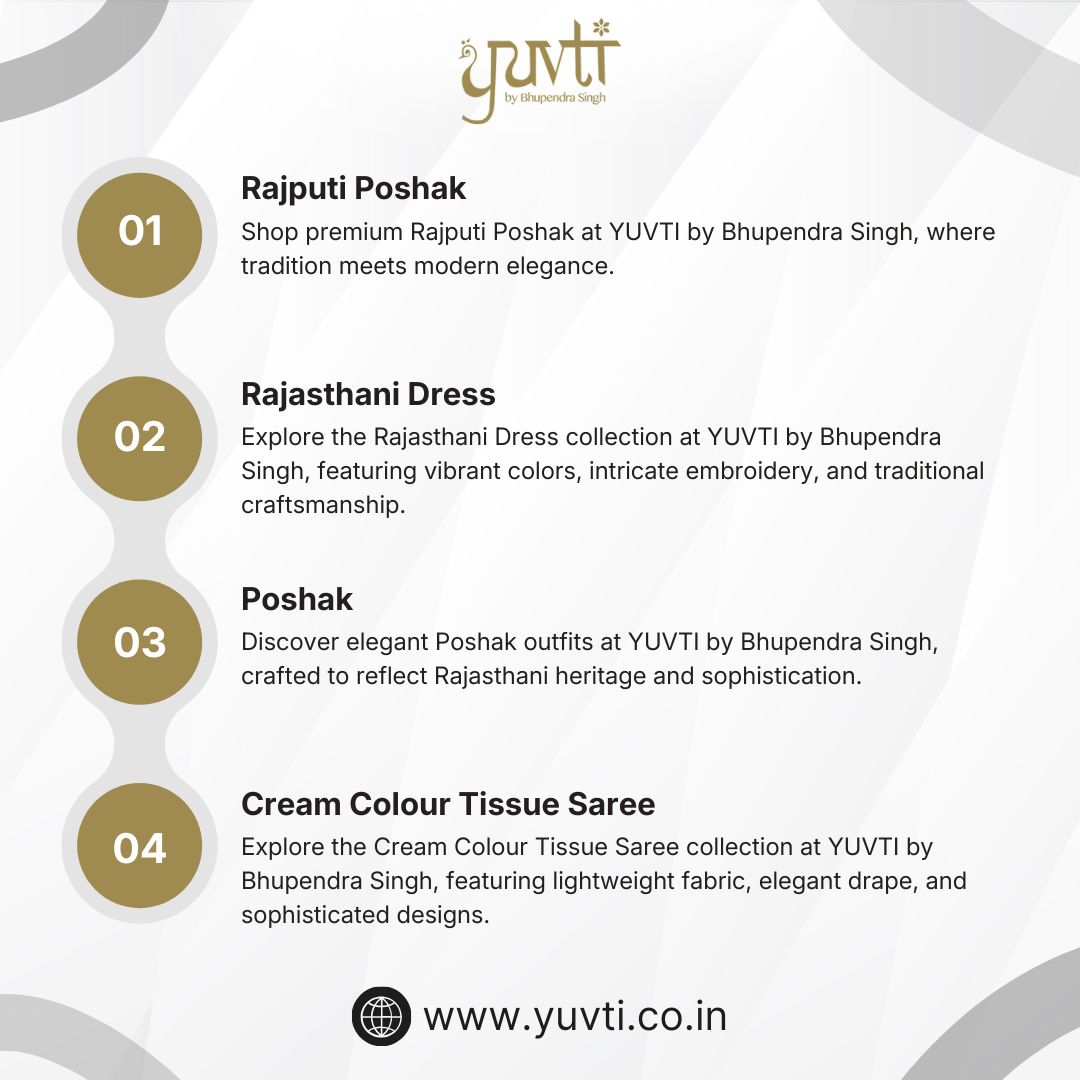 yuvti
by Bhupendra Singh

01
Rajputi Poshak
Shop premium Rajputi Poshak at YUVTI by Bhupendra Singh, where tradition meets modern elegance.

02
Rajasthani Dress
Explore the Rajasthani Dress collection at YUVTI by Bhupendra Singh, featuring vibrant colors, intricate embroidery, and traditional craftsmanship.

03
Poshak
Discover elegant Poshak outfits at YUVTI by Bhupendra Singh, crafted to reflect Rajasthani heritage and sophistication.

04
Cream Colour Tissue Saree
Explore the Cream Colour Tissue Saree collection at YUVTI by Bhupendra Singh, featuring lightweight fabric, elegant drape, and sophisticated designs.

www.yuvti.co.in